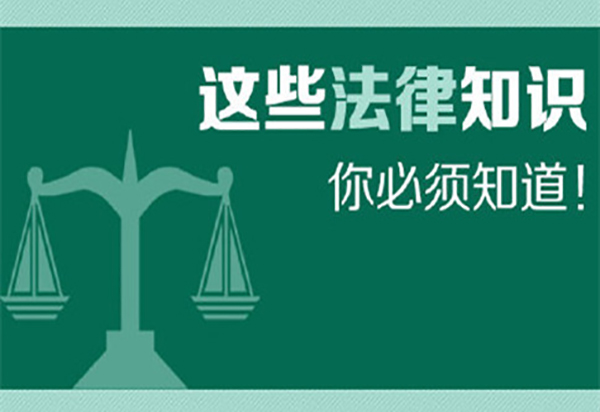 这些法律知识

你必须知道！